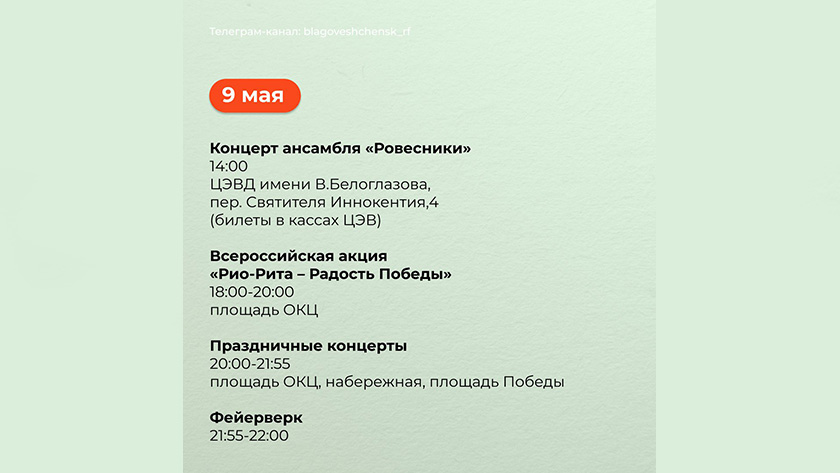 Телеграм-канал: blagoveshchensk_rf

9 мая

Концерт ансамбля «Ровесники»
14:00
ЦЭВД имени В.Белоглазова,
пер. Святителя Иннокентия,4
(билеты в кассах ЦЭВ)

Всероссийская акция
«Рио-Рита – Радость Победы»
18:00-20:00
площадь ОКЦ

Праздничные концерты
20:00-21:55
площадь ОКЦ, набережная, площадь Победы

Фейерверк
21:55-22:00